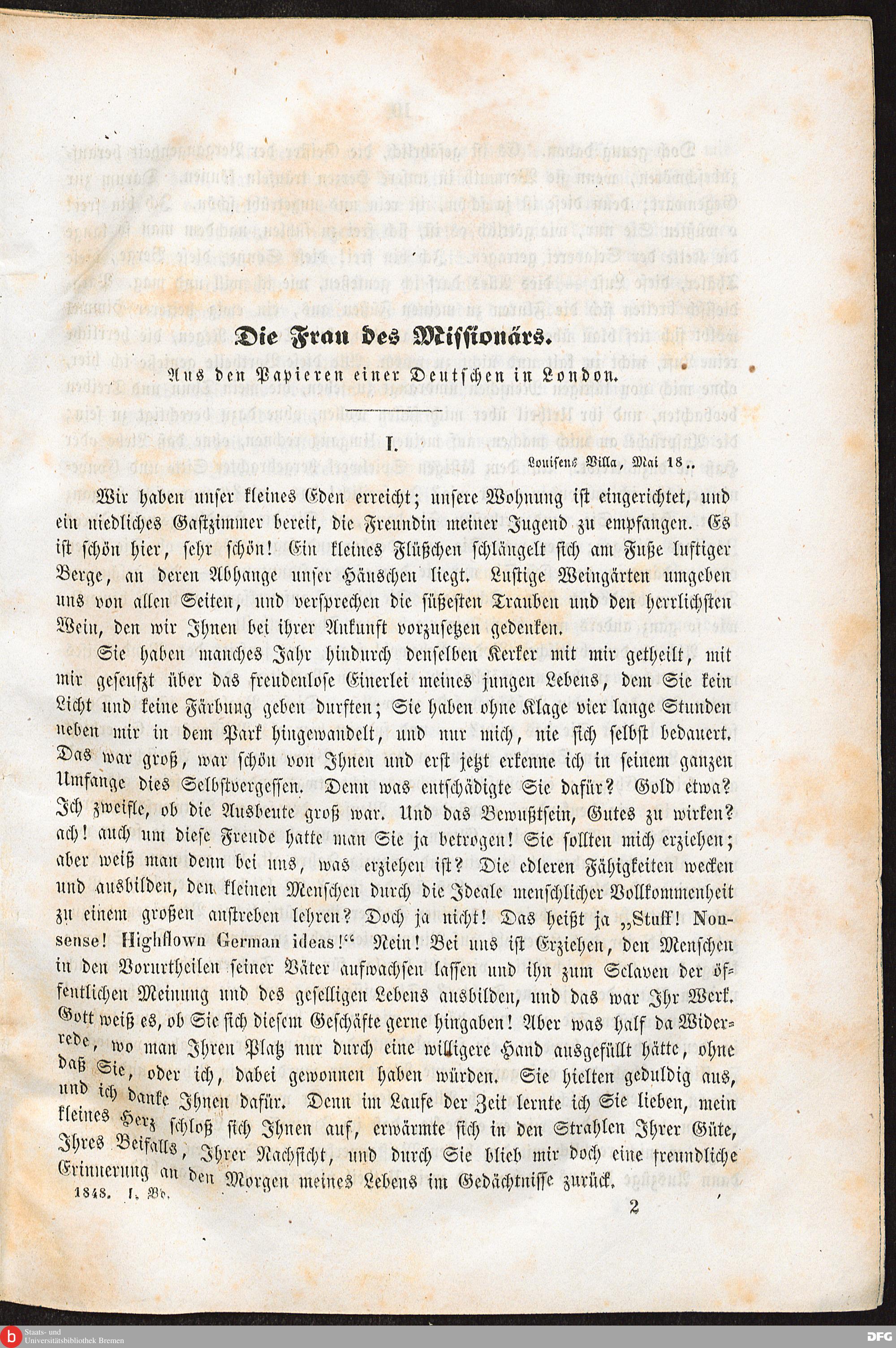 Die Frau des Missionärs.

Aus den Papieren einer Deutschen in London.

I.

Louisens Villa, Mai 18..

Wir haben unser kleines Eden erreicht; unsere Wohnung ist eingerichtet, und ein niedliches Gastzimmer bereit, die Freundin meiner Jugend zu empfangen. Es ist schön hier, sehr schön! Ein kleines Flüßchen schlängelt sich am Fuße luftiger Berge, an deren Abhange unser Häuschen liegt. Lustige Weingärten umgeben uns von allen Seiten, und versprechen die süßesten Trauben und den herrlichsten Wein, den wir Ihnen bei ihrer Ankunft vorzusetzen gedenken.

Sie haben manches Jahr hindurch denselben Kerker mit mir getheilt, mit mir geseufzt über das freudenlose Einerlei meines jungen Lebens, dem Sie kein Licht und keine Färbung geben durften; Sie haben ohne Klage vier lange Stunden neben mir in dem Park hingewandelt, und nur mich, nie sich selbst bedauert. Das war groß, war schön von Ihnen und erst jetzt erkenne ich in seinem ganzen Umfange dies Selbstvergessen. Denn was entschädigte Sie dafür? Gold etwa? Ich zweifle, ob die Ausbeute groß war. Und das Bewußtsein, Gutes zu wirken? ach! auch um diese Freude hatte man Sie ja betrogen! Sie sollten mich erziehen; aber weiß man denn bei uns, was erziehen ist? Die edleren Fähigkeiten wecken und ausbilden, den kleinen Menschen durch die Ideale menschlicher Vollkommenheit zu einem großen anstreben lehren? Doch ja nicht! Das heißt ja „Stuff! Nonsense! Highflown German ideas!“ Nein! Bei uns ist Erziehen, den Menschen in den Vorurtheilen seiner Väter aufwachsen lassen und ihn zum Sclaven der öffentlichen Meinung und des geselligen Lebens ausbilden, und das war Ihr Werk. Gott weiß es, ob Sie sich diesem Geschäfte gerne hingaben! Aber was half da Widerrede, wo man Ihren Platz nur durch eine willigere Hand ausgefüllt hätte, ohne daß Sie, oder ich, dabei gewonnen haben würden. Sie hielten geduldig aus, und ich danke Ihnen dafür. Denn im Laufe der Zeit lernte ich Sie lieben, mein kleines Herz schloß sich Ihnen auf, erwärmte sich in den Strahlen Ihrer Güte, Ihres Beifalls, Ihrer Nachsicht, und durch Sie blieb mir doch eine freundliche Erinnerung an den Morgen meines Lebens im Gedächtnisse zurück.

1848. I. Bd. 2

Staats- und Universitätsbibliothek Bremen

DFG